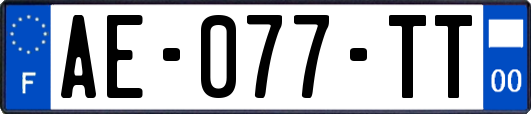 F
AE-077-TT
00